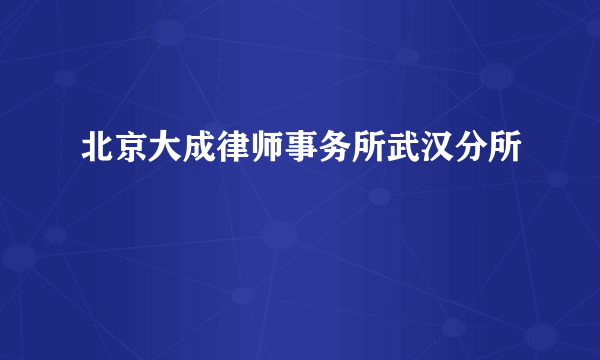 北京大成律师事务所武汉分所